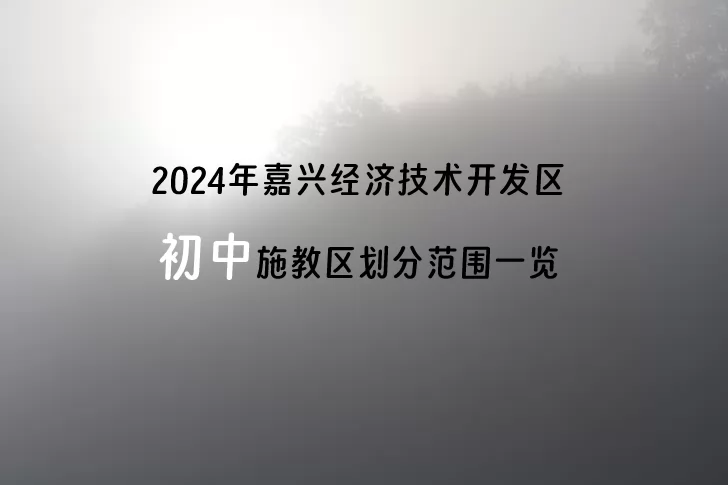 2024年嘉兴经济技术开发区

初中施教区划分范围一览